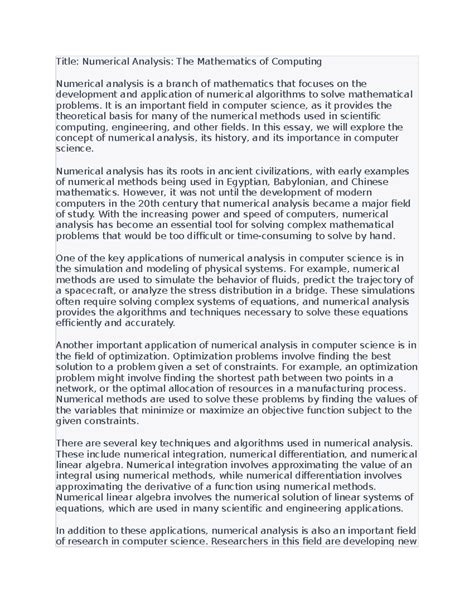 Title: Numerical Analysis: The Mathematics of Computing

Numerical analysis is a branch of mathematics that focuses on the development and application of numerical algorithms to solve mathematical problems. It is an important field in computer science, as it provides the theoretical basis for many of the numerical methods used in scientific computing, engineering, and other fields. In this essay, we will explore the concept of numerical analysis, its history, and its importance in computer science.

Numerical analysis has its roots in ancient civilizations, with early examples of numerical methods being used in Egyptian, Babylonian, and Chinese mathematics. However, it was not until the development of modern computers in the 20th century that numerical analysis became a major field of study. With the increasing power and speed of computers, numerical analysis has become an essential tool for solving complex mathematical problems that would be too difficult or time-consuming to solve by hand.

One of the key applications of numerical analysis in computer science is in the simulation and modeling of physical systems. For example, numerical methods are used to simulate the behavior of fluids, predict the trajectory of a spacecraft, or analyze the stress distribution in a bridge. These simulations often require solving complex systems of equations, and numerical analysis provides the algorithms and techniques necessary to solve these equations efficiently and accurately.

Another important application of numerical analysis in computer science is in the field of optimization. Optimization problems involve finding the best solution to a problem given a set of constraints. For example, an optimization problem might involve finding the shortest path between two points in a network, or the optimal allocation of resources in a manufacturing process. Numerical methods are used to solve these problems by finding the values of the variables that minimize or maximize an objective function subject to the given constraints.

There are several key techniques and algorithms used in numerical analysis. These include numerical integration, numerical differentiation, and numerical linear algebra. Numerical integration involves approximating the value of an integral using numerical methods, while numerical differentiation involves approximating the derivative of a function using numerical methods. Numerical linear algebra involves the numerical solution of linear systems of equations, which are used in many scientific and engineering applications.

In addition to these applications, numerical analysis is also an important field of research in computer science. Researchers in this field are developing new